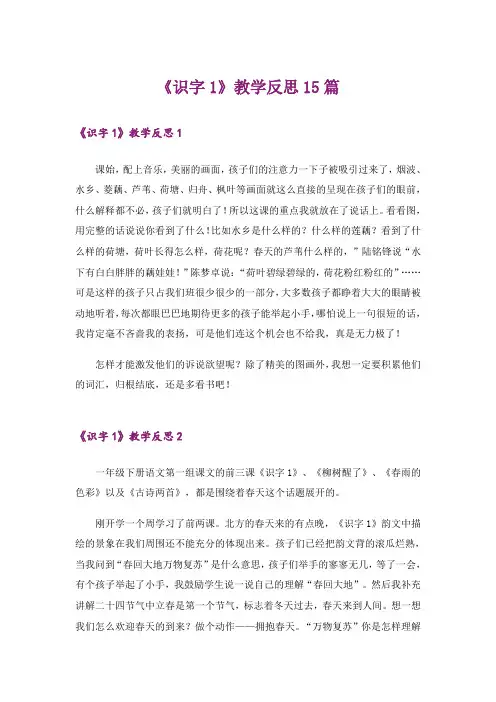 《识字 1》教学反思 15 篇

《识字 1》教学反思 1

课始，配上音乐，美丽的画面，孩子们的注意力一下子被吸引过来了，烟波、水乡、菱藕、芦苇、荷塘、归舟、枫叶等画面就这么直接的呈现在孩子们的眼前，什么解释都不必，孩子们就明白了！所以这课的重点我就放在了说话上。看看图，用完整的话说说你看到了什么！比如水乡是什么样的？什么样的莲藕？看到了什么样的荷塘，荷叶长得怎么样，荷花呢？春天的芦苇什么样的，”陆铭锋说“水下有白白胖胖的藕娃娃！”陈梦卓说：“荷叶碧绿碧绿的，荷花粉红粉红的”……可是这样的孩子只占我们班很少很少的一部分，大多数孩子都睁着大大的眼睛被动地听着，每次都眼巴巴地期待更多的孩子能举起小手，哪怕说上一句很短的话，我肯定毫不吝啬我的表扬，可是他们连这个机会也不给我，真是无力极了！

怎样才能激发他们的诉说欲望呢？除了精美的图画外，我想一定要积累他们的词汇，归根结底，还是多看书吧！

《识字 1》教学反思 2

一年级下册语文第一组课文的前三课《识字 1》、《柳树醒了》、《春雨的色彩》以及《古诗两首》，都是围绕着春天这个话题展开的。

刚开学一个周学习了前两课。北方的春天来的有点晚，《识字 1》韵文中描绘的景象在我们周围还不能充分的体现出来。孩子们已经把韵文背的滚瓜烂熟，当我问到“春回大地万物复苏”是什么意思，孩子们举手的寥寥无几，等了一会，有个孩子举起了小手，我鼓励学生说一说自己的理解“春回大地”。然后我补充讲解二十四节气中立春是第一个节气，标志着冬天过去，春天来到人间。想一想我们怎么欢迎春天的到来？做个动作——拥抱春天。“万物复苏”你是怎样理解